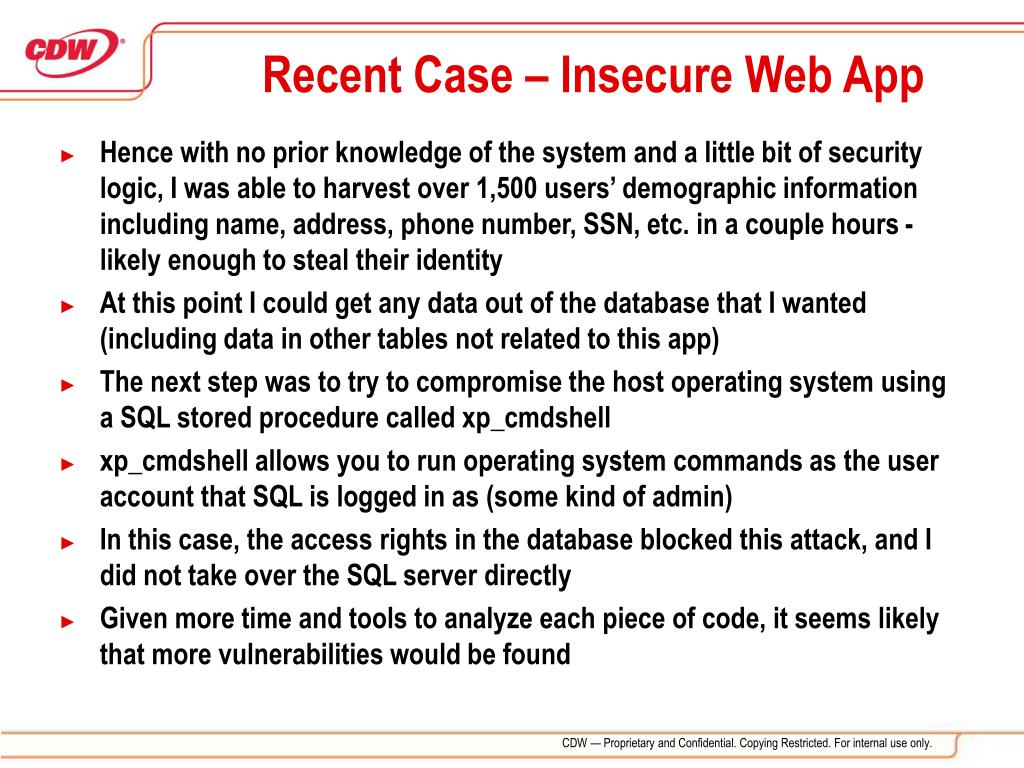 CDW®

Recent Case – Insecure Web App

► Hence with no prior knowledge of the system and a little bit of security logic, I was able to harvest over 1,500 users' demographic information including name, address, phone number, SSN, etc. in a couple hours - likely enough to steal their identity

► At this point I could get any data out of the database that I wanted (including data in other tables not related to this app)

► The next step was to try to compromise the host operating system using a SQL stored procedure called xp_cmdshell

► xp_cmdshell allows you to run operating system commands as the user account that SQL is logged in as (some kind of admin)

► In this case, the access rights in the database blocked this attack, and I did not take over the SQL server directly

► Given more time and tools to analyze each piece of code, it seems likely that more vulnerabilities would be found

CDW — Proprietary and Confidential. Copying Restricted. For internal use only.